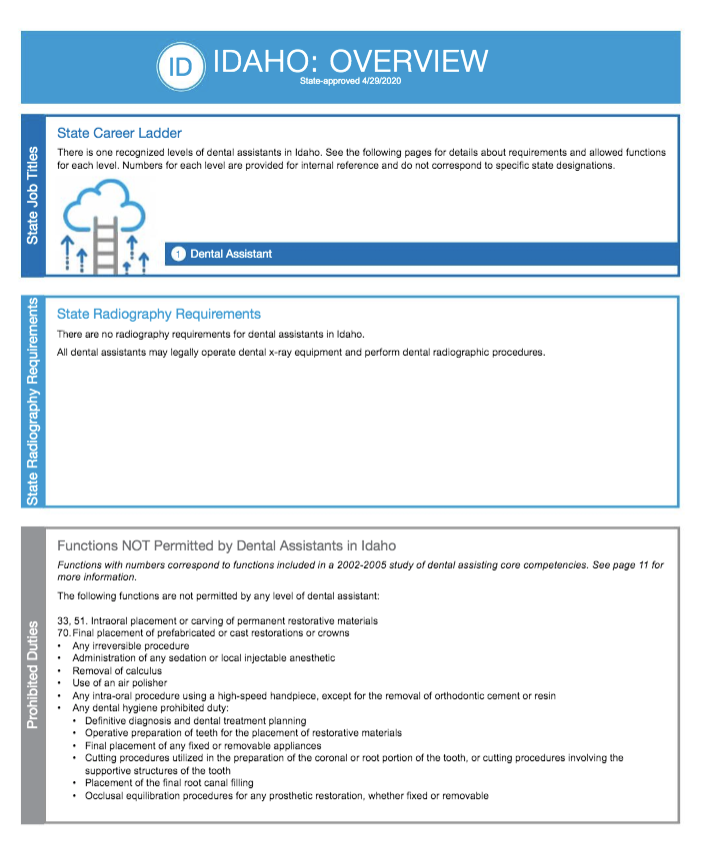 ID IDAHO: OVERVIEW
State-approved 4/29/2020

State Job Titles

State Career Ladder

There is one recognized levels of dental assistants in Idaho. See the following pages for details about requirements and allowed functions for each level. Numbers for each level are provided for internal reference and do not correspond to specific state designations.

1 Dental Assistant

State Radiography Requirements

State Radiography Requirements

There are no radiography requirements for dental assistants in Idaho.

All dental assistants may legally operate dental x-ray equipment and perform dental radiographic procedures.

Prohibited Duties

Functions NOT Permitted by Dental Assistants in Idaho

Functions with numbers correspond to functions included in a 2002-2005 study of dental assisting core competencies. See page 11 for more information.

The following functions are not permitted by any level of dental assistant:

33, 51. Intraoral placement or carving of permanent restorative materials
70. Final placement of prefabricated or cast restorations or crowns
• Any irreversible procedure
• Administration of any sedation or local injectable anesthetic
• Removal of calculus
• Use of an air polisher
• Any intra-oral procedure using a high-speed handpiece, except for the removal of orthodontic cement or resin
• Any dental hygiene prohibited duty:
• Definitive diagnosis and dental treatment planning
• Operative preparation of teeth for the placement of restorative materials
• Final placement of any fixed or removable appliances
• Cutting procedures utilized in the preparation of the coronal or root portion of the tooth, or cutting procedures involving the supportive structures of the tooth
• Placement of the final root canal filling
• Occlusal equilibration procedures for any prosthetic restoration, whether fixed or removable